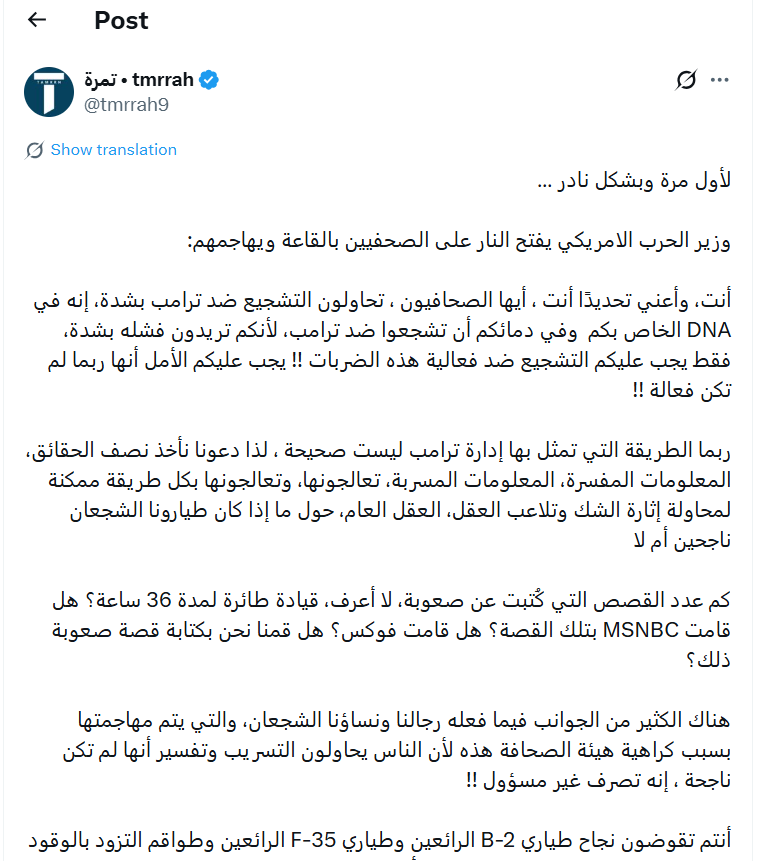 Post

تمرة • tmrrah
@tmrrah9

Show translation

لأول مرة وبشكل نادر ...

وزير الحرب الامريكي يفتح النار على الصحفيين بالقاعة ويهاجمهم:

أنت، وأعني تحديدًا أنت ، أيها الصحافيون ، تحاولون التشجيع ضد ترامب بشدة، إنه في DNA الخاص بكم وفي دمائكم أن تشجعوا ضد ترامب، لأنكم تريدون فشله بشدة، فقط يجب عليكم التشجيع ضد فعالية هذه الضربات !! يجب عليكم الأمل أنها ربما لم تكن فعالة !!

ربما الطريقة التي تمثل بها إدارة ترامب ليست صحيحة ، لذا دعونا نأخذ نصف الحقائق، المعلومات المفسرة، المعلومات المسربة، تعالجونها، وتعالجونها بكل طريقة ممكنة لمحاولة إثارة الشك وتلاعب العقل، العقل العام، حول ما إذا كان طيارونا الشجعان ناجحين أم لا

كم عدد القصص التي كُتبت عن صعوبة، لا أعرف، قيادة طائرة لمدة 36 ساعة؟ هل قامت MSNBC بتلك القصة؟ هل قامت فوكس؟ هل قمنا نحن بكتابة قصة صعوبة ذلك؟

هناك الكثير من الجوانب فيما فعله رجالنا ونساؤنا الشجعان، والتي يتم مهاجمتها بسبب كراهية هيئة الصحافة هذه لأن الناس يحاولون التسريب وتفسير أنها لم تكن ناجحة ، إنه تصرف غير مسؤول !!

أنتم تقوضون نجاح طياري B-2 الرائعين وطياري F-35 الرائعين وطواقم التزود بالوقود